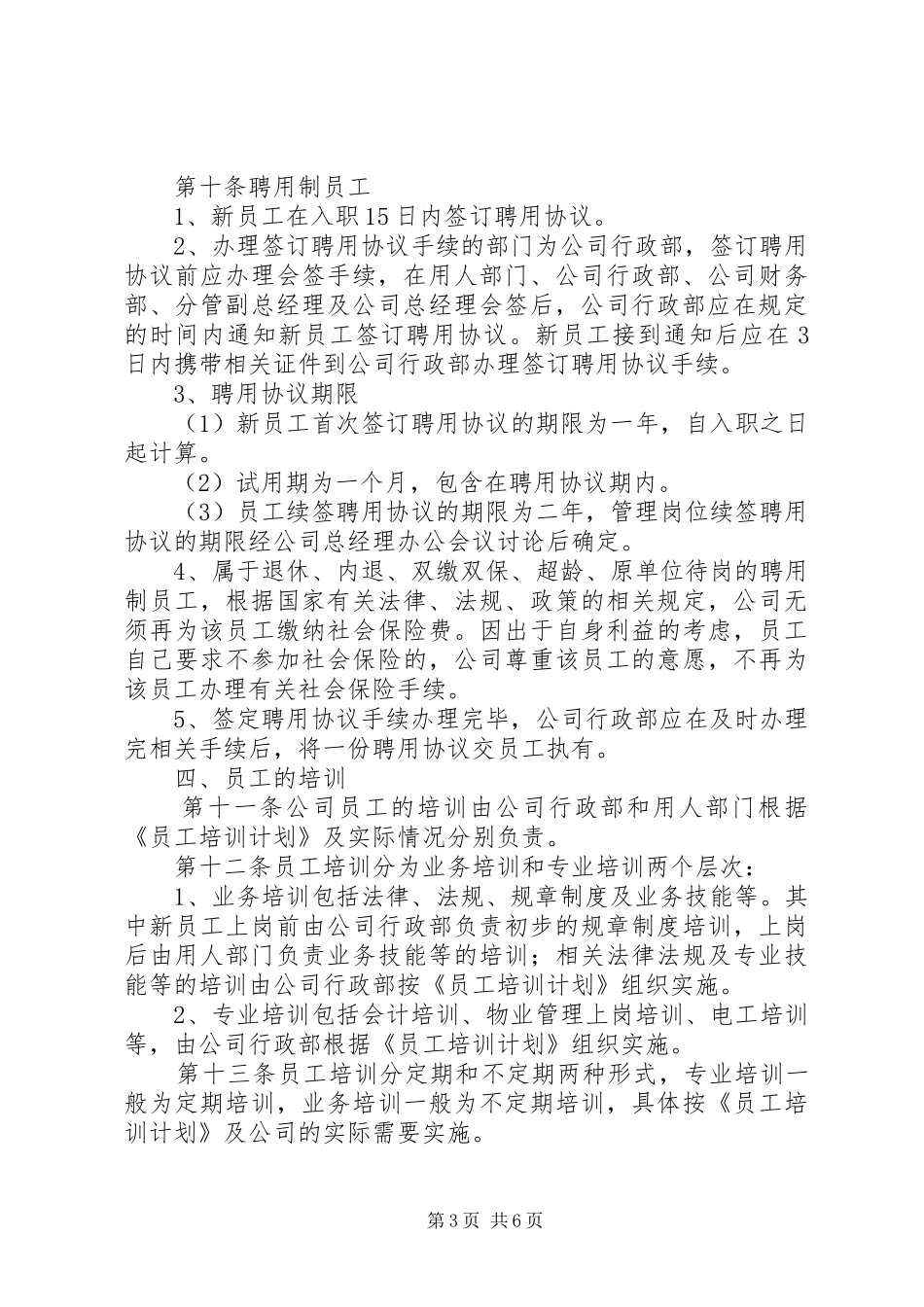 第十条聘用制员工

1、新员工在入职15日内签订聘用协议。

2、办理签订聘用协议手续的部门为公司行政部，签订聘用协议前应办理会签手续，在用人部门、公司行政部、公司财务部、分管副总经理及公司总经理会签后，公司行政部应在规定的时间内通知新员工签订聘用协议。新员工接到通知后应在3日内携带相关证件到公司行政部办理签订聘用协议手续。

3、聘用协议期限

（1）新员工首次签订聘用协议的期限为一年，自入职之日起计算。

（2）试用期为一个月，包含在聘用协议期内。

（3）员工续签聘用协议的期限为二年，管理岗位续签聘用协议的期限经公司总经理办公会议讨论后确定。

4、属于退休、内退、双缴双保、超龄、原单位待岗的聘用制员工，根据国家有关法律、法规、政策的相关规定，公司无须再为该员工缴纳社会保险费。因出于自身利益的考虑，员工自己要求不参加社会保险的，公司尊重该员工的意愿，不再为该员工办理有关社会保险手续。

5、签定聘用协议手续办理完毕，公司行政部应在及时办理完相关手续后，将一份聘用协议交员工执有。

四、员工的培训

第十一条公司员工的培训由公司行政部和用人部门根据《员工培训计划》及实际情况分别负责。

第十二条员工培训分为业务培训和专业培训两个层次：

1、业务培训包括法律、法规、规章制度及业务技能等。其中新员工上岗前由公司行政部负责初步的规章制度培训，上岗后由用人部门负责业务技能等的培训；相关法律法规及专业技能等的培训由公司行政部按《员工培训计划》组织实施。

2、专业培训包括会计培训、物业管理上岗培训、电工培训等，由公司行政部根据《员工培训计划》组织实施。

第十三条员工培训分定期和不定期两种形式，专业培训一般为定期培训，业务培训一般为不定期培训，具体按《员工培训计划》及公司的实际需要实施。

第3页 共6页